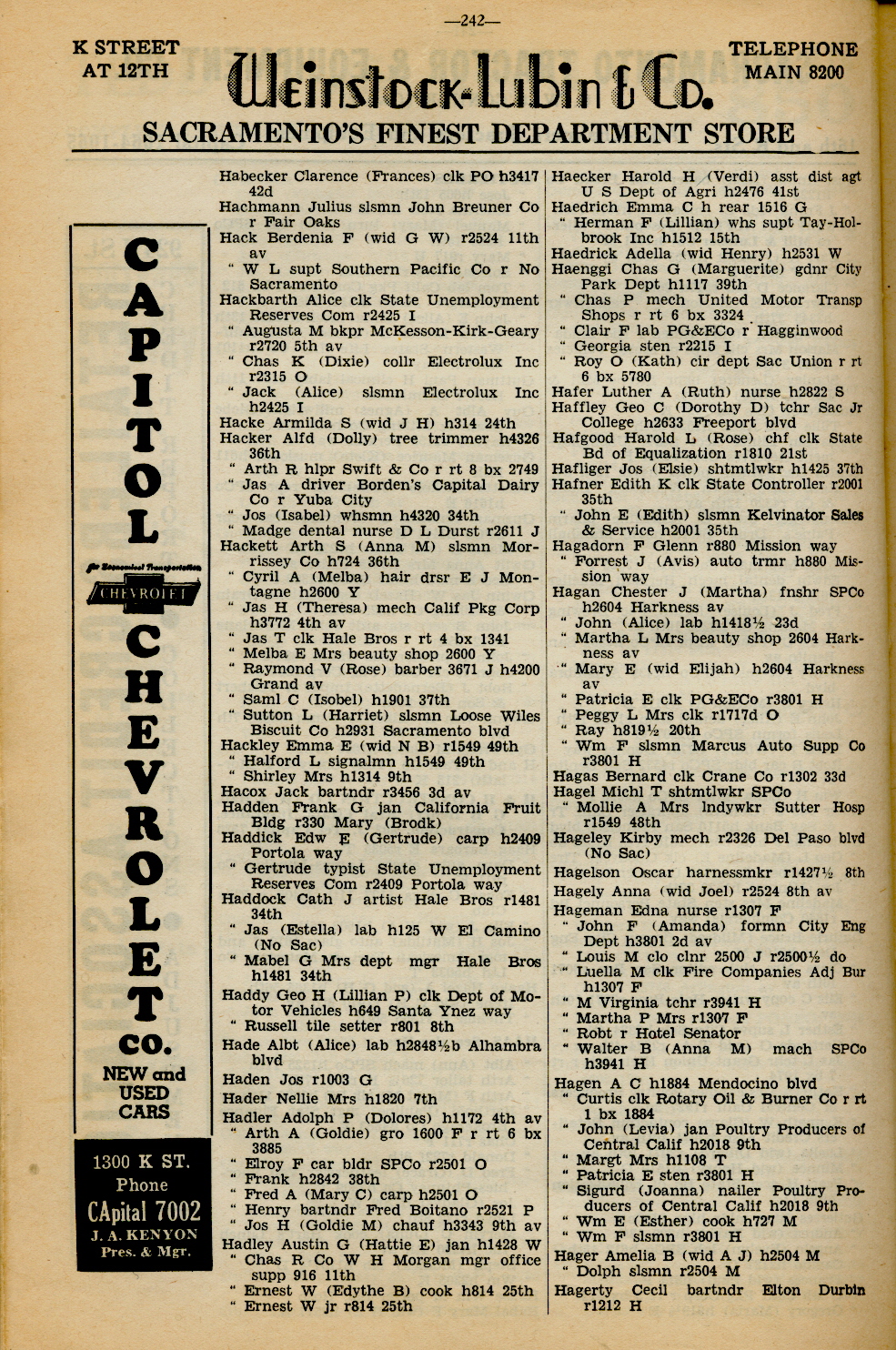 —242—

K STREET AT 12TH

Weinstock-Lubin & Co.

TELEPHONE MAIN 8200

SACRAMENTO'S FINEST DEPARTMENT STORE

CAPITOL

for Economical Transportation

CHEVROLET

CHEVROLET CO.

NEW and USED CARS

1300 K ST. Phone CApital 7002 J. A. KENYON Pres. & Mgr.

Habecker Clarence (Frances) clk PO h3417 42d
Hachmann Julius slsmn John Breuner Co r Fair Oaks
Hack Berdenia F (wid G W) r2524 11th av
" W L supt Southern Pacific Co r No Sacramento
Hackbarth Alice clk State Unemployment Reserves Com r2425 I
" Augusta M bkpr McKesson-Kirk-Geary r2720 5th av
" Chas K (Dixie) collr Electrolux Inc r2315 O
" Jack (Alice) slsmn Electrolux Inc h2425 I
Hacke Armilda S (wid J H) h314 24th
Hacker Alfd (Dolly) tree trimmer h4326 36th
" Arth R hlpr Swift & Co r rt 8 bx 2749
" Jas A driver Borden's Capital Dairy Co r Yuba City
" Jos (Isabel) whsmn h4320 34th
" Madge dental nurse D L Durst r2611 J
Hackett Arth S (Anna M) slsmn Morrissey Co h724 36th
" Cyril A (Melba) hair drsr E J Montagne h2600 Y
" Jas H (Theresa) mech Calif Pkg Corp h3772 4th av
" Jas T clk Hale Bros r rt 4 bx 1341
" Melba E Mrs beauty shop 2600 Y
" Raymond V (Rose) barber 3671 J h4200 Grand av
" Saml C (Isobel) h1901 37th
" Sutton L (Harriet) slsmn Loose Wiles Biscuit Co h2931 Sacramento blvd
Hackley Emma E (wid N B) r1549 49th
" Halford L signalmn h1549 49th
" Shirley Mrs h1314 9th
Hacox Jack bartndr r3456 3d av
Hadden Frank G jan California Fruit Bldg r330 Mary (Brodk)
Haddick Edw E (Gertrude) carp h2409 Portola way
" Gertrude typist State Unemployment Reserves Com r2409 Portola way
Haddock Cath J artist Hale Bros r1481 34th
" Jas (Estella) lab h125 W El Camino (No Sac)
" Mabel G Mrs dept mgr Hale Bros h1481 34th
Haddy Geo H (Lillian P) clk Dept of Motor Vehicles h649 Santa Ynez way
" Russell tile setter r801 8th
Hade Albt (Alice) lab h2848½b Alhambra blvd
Haden Jos r1003 G
Hader Nellie Mrs h1820 7th
Hadler Adolph P (Dolores) h1172 4th av
" Arth A (Goldie) gro 1600 F r rt 6 bx 3885
" Elroy F car bldr SPCo r2501 O
" Frank h2842 38th
" Fred A (Mary C) carp h2501 O
" Henry bartndr Fred Boitano r2521 P
" Jos H (Goldie M) chauf h3343 9th av
Hadley Austin G (Hattie E) jan h1428 W
" Chas R Co W H Morgan mgr office supp 916 11th
" Ernest W (Edythe B) cook h814 25th
" Ernest W jr r814 25th

Haecker Harold H (Verdi) asst dist agt U S Dept of Agri h2476 41st
Haedrich Emma C h rear 1516 G
" Herman F (Lillian) whs supt Tay-Holbrook Inc h1512 15th
Haedrick Adella (wid Henry) h2531 W
Haenggi Chas G (Marguerite) gdnr City Park Dept h1117 39th
" Chas P mech United Motor Transp Shops r rt 6 bx 3324
" Clair F lab PG&ECo r Hagginwood
" Georgia sten r2215 I
" Roy O (Kath) cir dept Sac Union r rt 6 bx 5780
Hafer Luther A (Ruth) nurse h2822 S
Haffley Geo C (Dorothy D) tchr Sac Jr College h2633 Freeport blvd
Hafgood Harold L (Rose) chf clk State Bd of Equalization r1810 21st
Hafliger Jos (Elsie) shtmtlwkr h1425 37th
Hafner Edith K clk State Controller r2001 35th
" John E (Edith) slsmn Kelvinator Sales & Service h2001 35th
Hagadorn F Glenn r880 Mission way
" Forrest J (Avis) auto trmr h880 Mission way
Hagan Chester J (Martha) fnshr SPCo h2604 Harkness av
" John (Alice) lab h1418½ 23d
" Martha L Mrs beauty shop 2604 Harkness av
" Mary E (wid Elijah) h2604 Harkness av
" Patricia E clk PG&ECo r3801 H
" Peggy L Mrs clk r1717d O
" Ray h819½ 20th
" Wm F slsmn Marcus Auto Supp Co r3801 H
Hagas Bernard clk Crane Co r1302 33d
Hagel Michl T shtmtlwkr SPCo
" Mollie A Mrs lndywkr Sutter Hosp r1549 48th
Hageley Kirby mech r2326 Del Paso blvd (No Sac)
Hagelson Oscar harnessmkr r1427½ 8th
Hagely Anna (wid Joel) r2524 8th av
Hageman Edna nurse r1307 F
" John F (Amanda) formn City Eng Dept h3801 2d av
" Louis M clo clnr 2500 J r2500½ do
" Luella M clk Fire Companies Adj Bur h1307 F
" M Virginia tchr r3941 H
" Martha P Mrs r1307 F
" Robt r Hotel Senator
" Walter B (Anna M) mach SPCo h3941 H
Hagen A C h1884 Mendocino blvd
" Curtis clk Rotary Oil & Burner Co r rt 1 bx 1884
" John (Levia) jan Poultry Producers of Central Calif h2018 9th
" Margt Mrs h1108 T
" Patricia E sten r3801 H
" Sigurd (Joanna) nailer Poultry Producers of Central Calif h2018 9th
" Wm E (Esther) cook h727 M
" Wm F slsmn r3801 H
Hager Amelia B (wid A J) h2504 M
" Dolph slsmn r2504 M
Hagerty Cecil bartndr Elton Durbin r1212 H